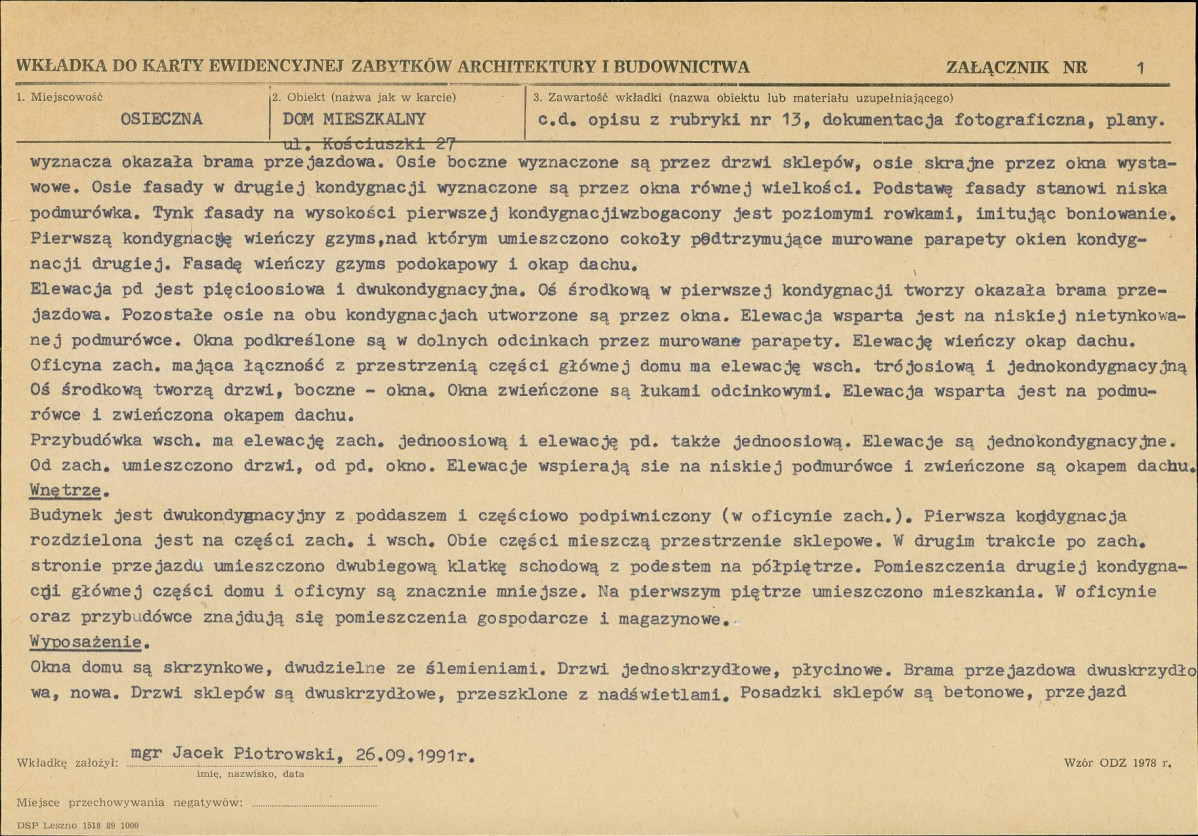 WKŁADKA DO KARTY EWIDENCYJNEJ ZABYTKÓW ARCHITEKTURY I BUDOWNICTWA

ZAŁĄCZNIK NR 1

1. Miejscowość
OSIECZNA

2. Obiekt (nazwa jak w karcie)
DOM MIESZKALNY
ul. Kościuszki 27

3. Zawartość wkładki (nazwa obiektu lub materiału uzupełniającego)
c.d. opisu z rubryki nr 13, dokumentacja fotograficzna, plany.

wyznacza okazała brama przejazdowa. Osie boczne wyznaczone są przez drzwi sklepów, osie skrajne przez okna wystawowe. Osie fasady w drugiej kondygnacji wyznaczone są przez okna równej wielkości. Podstawę fasady stanowi niska podmurówka. Tynk fasady na wysokości pierwszej kondygnacjiwzbogacony jest poziomymi rowkami, imitując boniowanie. Pierwszą kondygnację wieńczy gzyms,nad którym umieszczono cokoły podtrzymujące murowane parapety okien kondygnacji drugiej. Fasadę wieńczy gzyms podokapowy i okap dachu.

Elewacja pd jest pięcioosiowa i dwukondygnacyjna. Oś środkową w pierwszej kondygnacji tworzy okazała brama przejazdowa. Pozostałe osie na obu kondygnacjach utworzone są przez okna. Elewacja wsparta jest na niskiej nietynkowanej podmurówce. Okna podkreślone są w dolnych odcinkach przez murowane parapety. Elewację wieńczy okap dachu.

Oficyna zach. mająca łączność z przestrzenią części głównej domu ma elewację wsch. trójosiową i jednokondygnacyjną Oś środkową tworzą drzwi, boczne - okna. Okna zwieńczone są łukami odcinkowymi. Elewacja wsparta jest na podmurówce i zwieńczona okapem dachu.

Przybudówka wsch. ma elewację zach. jednoosiową i elewację pd. także jednoosiową. Elewacje są jednokondygnacyjne. Od zach. umieszczono drzwi, od pd. okno. Elewacje wspierają sie na niskiej podmurówce i zwieńczone są okapem dachu.

Wnętrze.

Budynek jest dwukondygnacyjny z poddaszem i częściowo podpiwniczony (w oficynie zach.). Pierwsza kondygnacja rozdzielona jest na części zach. i wsch. Obie części mieszczą przestrzenie sklepowe. W drugim trakcie po zach. stronie przejazdu umieszczono dwubiegową klatkę schodową z podestem na półpiętrze. Pomieszczenia drugiej kondygnacji głównej części domu i oficyny są znacznie mniejsze. Na pierwszym piętrze umieszczono mieszkania. W oficynie oraz przybudówce znajdują się pomieszczenia gospodarcze i magazynowe.

Wyposażenie.

Okna domu są skrzynkowe, dwudzielne ze ślemieniami. Drzwi jednoskrzydłowe, płycinowe. Brama przejazdowa dwuskrzydłowa, nowa. Drzwi sklepów są dwuskrzydłowe, przeszklone z nadświetlami. Posadzki sklepów są betonowe, przejazd

Wkładkę założył: mgr Jacek Piotrowski, 26.09.1991r.
imię, nazwisko, data

Wzór ODZ 1978 r.

Miejsce przechowywania negatywów: ____

DSP Leszno 1518 89 1000